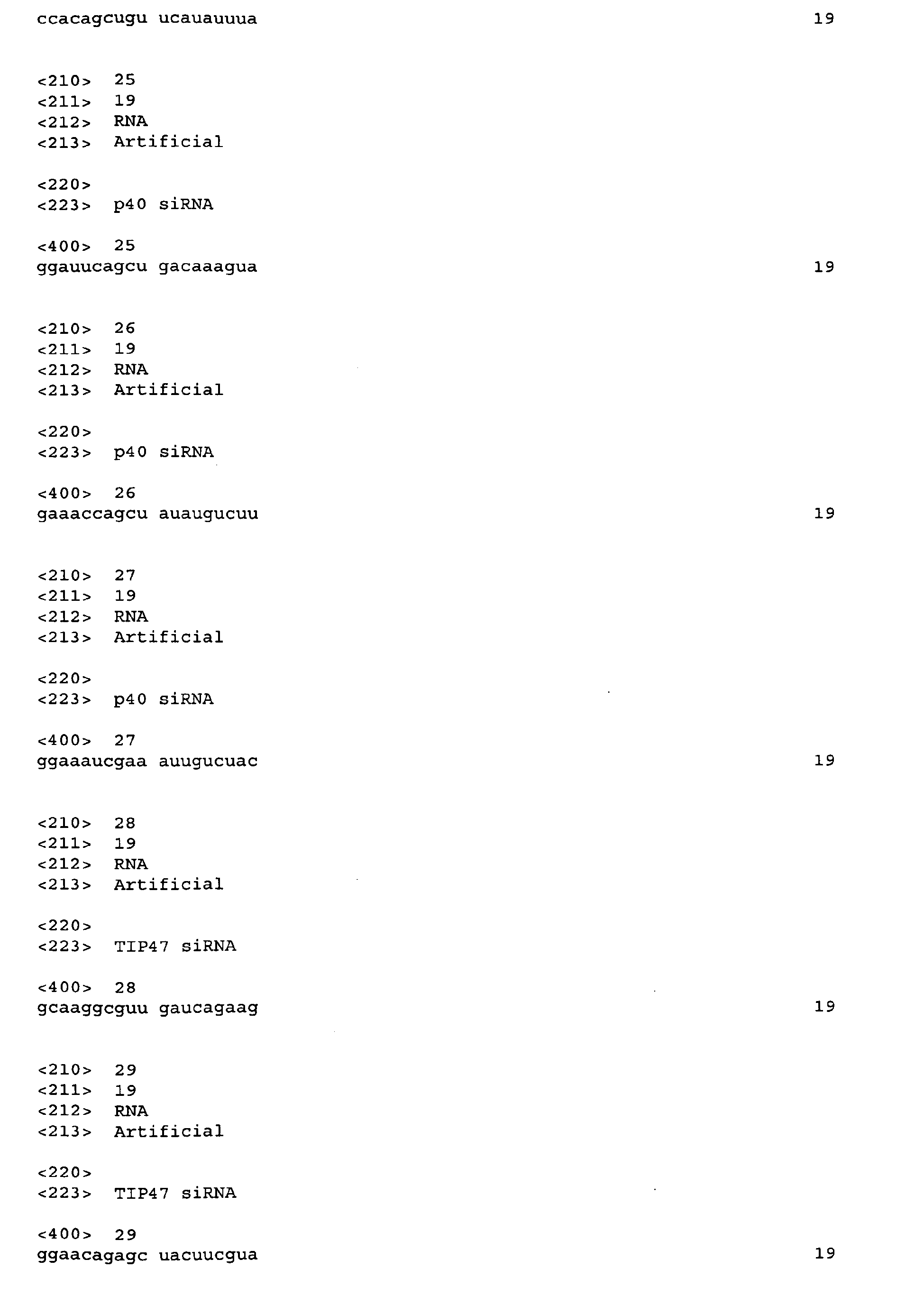 ccacagcugu ucauauuua 19

<210> 25
<211> 19
<212> RNA
<213> Artificial

<220>
<223> p40 siRNA

<400> 25
ggauucagcu gacaaagua 19

<210> 26
<211> 19
<212> RNA
<213> Artificial

<220>
<223> p40 siRNA

<400> 26
gaaaccagcu auaugucuu 19

<210> 27
<211> 19
<212> RNA
<213> Artificial

<220>
<223> p40 siRNA

<400> 27
ggaaaucgaa auugucuac 19

<210> 28
<211> 19
<212> RNA
<213> Artificial

<220>
<223> TIP47 siRNA

<400> 28
gcaaggcguu gaucagaag 19

<210> 29
<211> 19
<212> RNA
<213> Artificial

<220>
<223> TIP47 siRNA

<400> 29
ggaacagagc uacuucgua 19